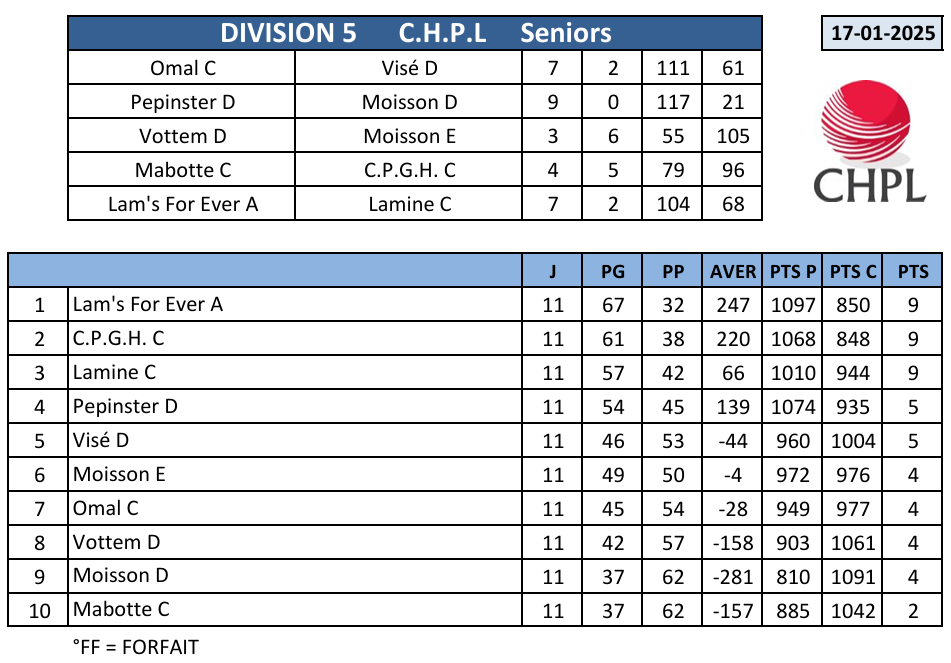 DIVISION 5 C.H.P.L Seniors

17-01-2025

| Omal C | Visé D | 7 | 2 | 111 | 61 |
|---|---|---|---|---|---|
| Pepinster D | Moisson D | 9 | 0 | 117 | 21 |
| Vottem D | Moisson E | 3 | 6 | 55 | 105 |
| Mabotte C | C.P.G.H. C | 4 | 5 | 79 | 96 |
| Lam's For Ever A | Lamine C | 7 | 2 | 104 | 68 |

CHPL

| | | J | PG | PP | AVER | PTS P | PTS C | PTS |
|---|---|---|---|---|---|---|---|---|
| 1 | Lam's For Ever A | 11 | 67 | 32 | 247 | 1097 | 850 | 9 |
| 2 | C.P.G.H. C | 11 | 61 | 38 | 220 | 1068 | 848 | 9 |
| 3 | Lamine C | 11 | 57 | 42 | 66 | 1010 | 944 | 9 |
| 4 | Pepinster D | 11 | 54 | 45 | 139 | 1074 | 935 | 5 |
| 5 | Visé D | 11 | 46 | 53 | -44 | 960 | 1004 | 5 |
| 6 | Moisson E | 11 | 49 | 50 | -4 | 972 | 976 | 4 |
| 7 | Omal C | 11 | 45 | 54 | -28 | 949 | 977 | 4 |
| 8 | Vottem D | 11 | 42 | 57 | -158 | 903 | 1061 | 4 |
| 9 | Moisson D | 11 | 37 | 62 | -281 | 810 | 1091 | 4 |
| 10 | Mabotte C | 11 | 37 | 62 | -157 | 885 | 1042 | 2 |

°FF = FORFAIT